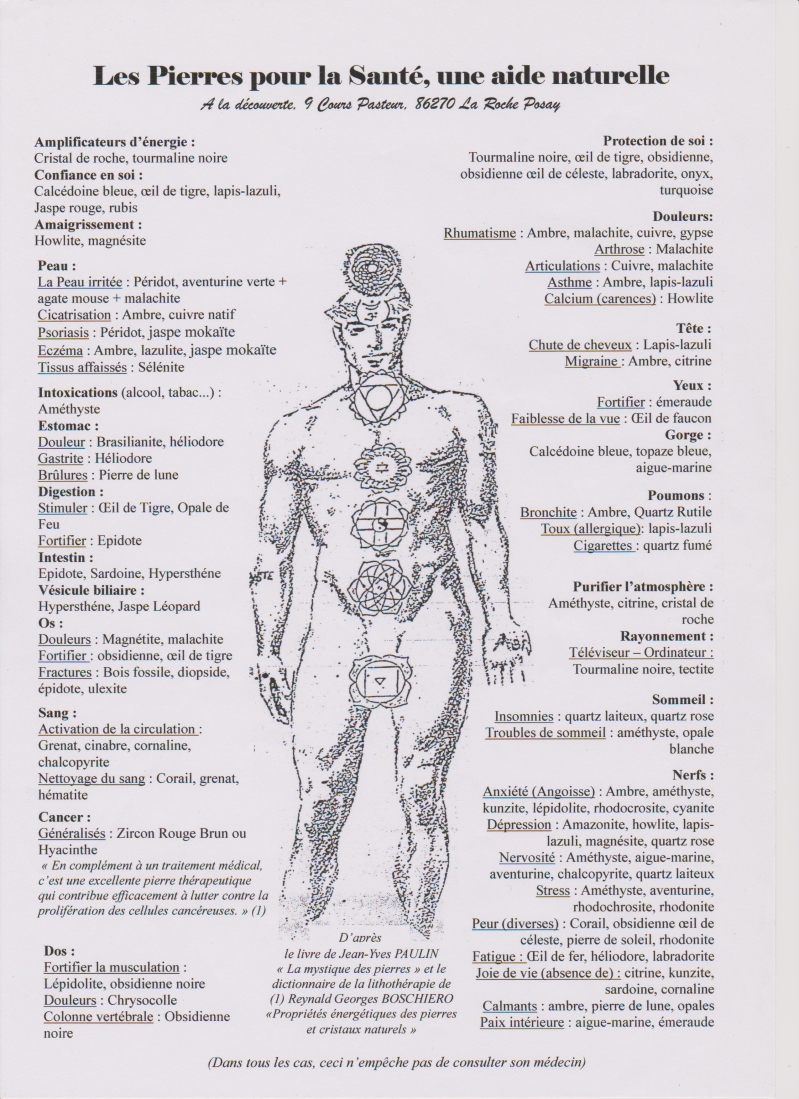 Les Pierres pour la Santé, une aide naturelle

A la découverte. 9 Cours Pasteur. 86270 La Roche Posay

Amplificateurs d'énergie :
Cristal de roche, tourmaline noire
Confiance en soi :
Calcédoine bleue, œil de tigre, lapis-lazuli, Jaspe rouge, rubis
Amaigrissement :
Howlite, magnésite

Peau :
La Peau irritée : Péridot, aventurine verte + agate mouse + malachite
Cicatrisation : Ambre, cuivre natif
Psoriasis : Péridot, jaspe mokaïte
Eczéma : Ambre, lazulite, jaspe mokaïte
Tissus affaissés : Sélénite

Intoxications (alcool, tabac...) :
Améthyste
Estomac :
Douleur : Brasilianite, héliodore
Gastrite : Héliodore
Brûlures : Pierre de lune
Digestion :
Stimuler : Œil de Tigre, Opale de Feu
Fortifier : Epidote
Intestin :
Epidote, Sardoine, Hypersthéne
Vésicule biliaire :
Hypersthéne, Jaspe Léopard
Os :
Douleurs : Magnétite, malachite
Fortifier : obsidienne, œil de tigre
Fractures : Bois fossile, diopside, épidote, ulexite

Sang :
Activation de la circulation :
Grenat, cinabre, cornaline, chalcopyrite
Nettoyage du sang : Corail, grenat, hématite

Cancer :
Généralisés : Zircon Rouge Brun ou Hyacinthe
« En complément à un traitement médical, c'est une excellente pierre thérapeutique qui contribue efficacement à lutter contre la prolifération des cellules cancéreuses. » (1)

Dos :
Fortifier la musculation :
Lépidolite, obsidienne noire
Douleurs : Chrysocolle
Colonne vertébrale : Obsidienne noire

D'après
le livre de Jean-Yves PAULIN
« La mystique des pierres » et le dictionnaire de la lithothérapie de
(1) Reynald Georges BOSCHIERO
«Propriétés énergétiques des pierres et cristaux naturels »

Protection de soi :
Tourmaline noire, œil de tigre, obsidienne, obsidienne œil de céleste, labradorite, onyx, turquoise

Douleurs:
Rhumatisme : Ambre, malachite, cuivre, gypse
Arthrose : Malachite
Articulations : Cuivre, malachite
Asthme : Ambre, lapis-lazuli
Calcium (carences) : Howlite

Tête :
Chute de cheveux : Lapis-lazuli
Migraine : Ambre, citrine

Yeux :
Fortifier : émeraude
Faiblesse de la vue : Œil de faucon
Gorge :
Calcédoine bleue, topaze bleue, aigue-marine

Poumons :
Bronchite : Ambre, Quartz Rutile
Toux (allergique): lapis-lazuli
Cigarettes : quartz fumé

Purifier l'atmosphère :
Améthyste, citrine, cristal de roche
Rayonnement :
Téléviseur – Ordinateur :
Tourmaline noire, tectite

Sommeil :
Insomnies : quartz laiteux, quartz rose
Troubles de sommeil : améthyste, opale blanche

Nerfs :
Anxiété (Angoisse) : Ambre, améthyste, kunzite, lépidolite, rhodocrosite, cyanite
Dépression : Amazonite, howlite, lapis-lazuli, magnésite, quartz rose
Nervosité : Améthyste, aigue-marine, aventurine, chalcopyrite, quartz laiteux
Stress : Améthyste, aventurine, rhodochrosite, rhodonite
Peur (diverses) : Corail, obsidienne œil de céleste, pierre de soleil, rhodonite
Fatigue : Œil de fer, héliodore, labradorite
Joie de vie (absence de) : citrine, kunzite, sardoine, cornaline
Calmants : ambre, pierre de lune, opales
Paix intérieure : aigue-marine, émeraude

(Dans tous les cas, ceci n'empêche pas de consulter son médecin)